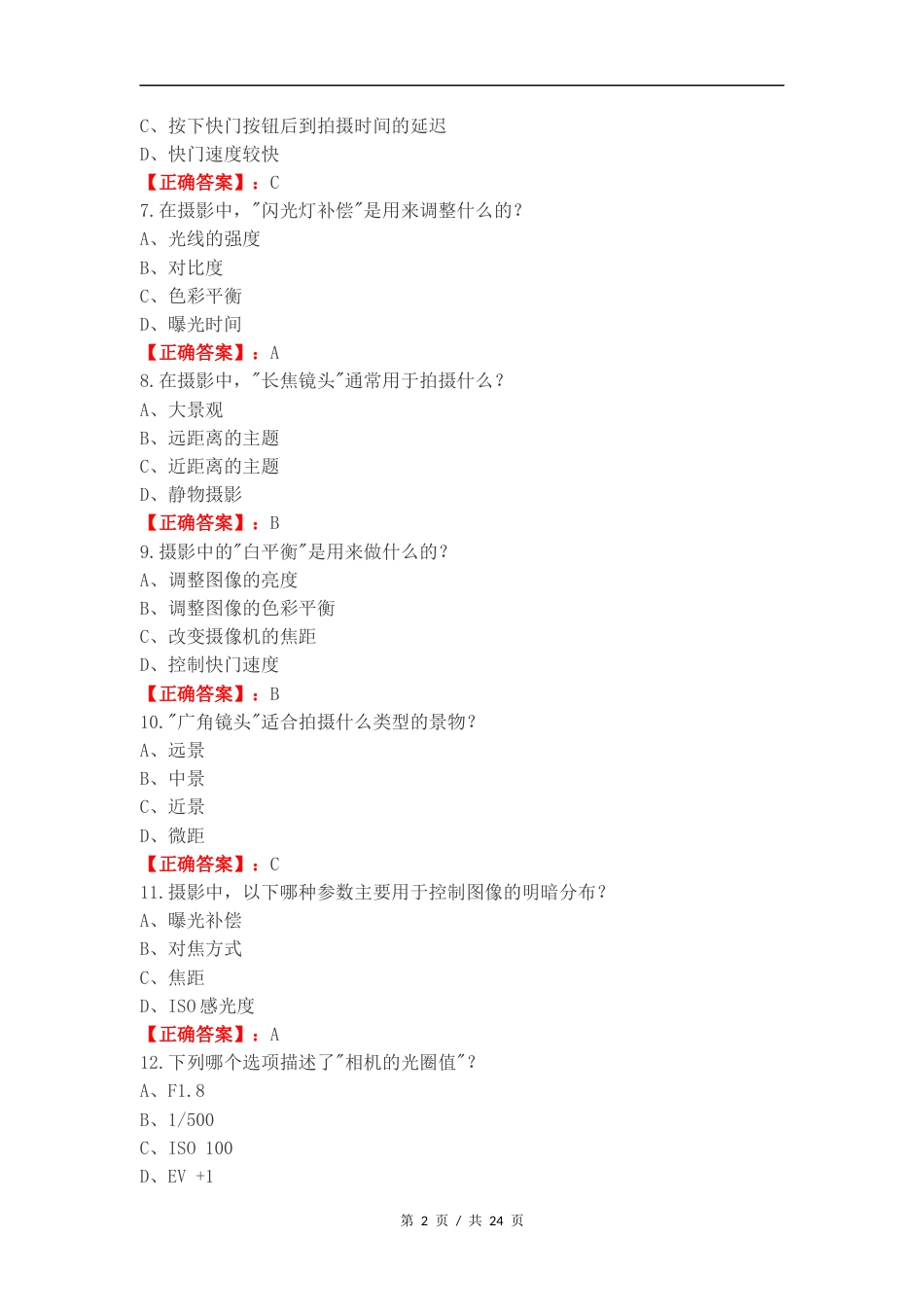 C、按下快门按钮后到拍摄时间的延迟
D、快门速度较快
【正确答案】：C
7.在摄影中，"闪光灯补偿"是用来调整什么的？
A、光线的强度
B、对比度
C、色彩平衡
D、曝光时间
【正确答案】：A
8.在摄影中，"长焦镜头"通常用于拍摄什么？
A、大景观
B、远距离的主题
C、近距离的主题
D、静物摄影
【正确答案】：B
9.摄影中的"白平衡"是用来做什么的？
A、调整图像的亮度
B、调整图像的色彩平衡
C、改变摄像机的焦距
D、控制快门速度
【正确答案】：B
10."广角镜头"适合拍摄什么类型的景物？
A、远景
B、中景
C、近景
D、微距
【正确答案】：C
11.摄影中，以下哪种参数主要用于控制图像的明暗分布？
A、曝光补偿
B、对焦方式
C、焦距
D、ISO感光度
【正确答案】：A
12.下列哪个选项描述了"相机的光圈值"？
A、F1.8
B、1/500
C、ISO 100
D、EV +1

第 2 页 / 共 24 页